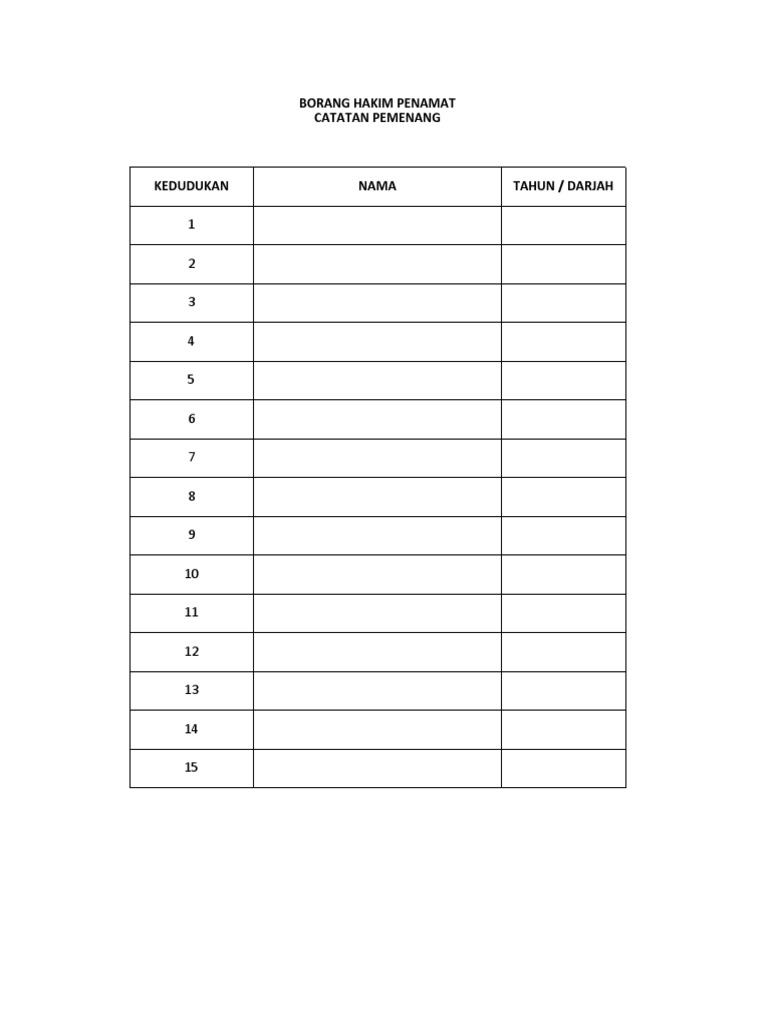 BORANG HAKIM PENAMAT
CATATAN PEMENANG

| KEDUDUKAN | NAMA | TAHUN / DARJAH |
|---|---|---|
| 1 | | |
| 2 | | |
| 3 | | |
| 4 | | |
| 5 | | |
| 6 | | |
| 7 | | |
| 8 | | |
| 9 | | |
| 10 | | |
| 11 | | |
| 12 | | |
| 13 | | |
| 14 | | |
| 15 | | |